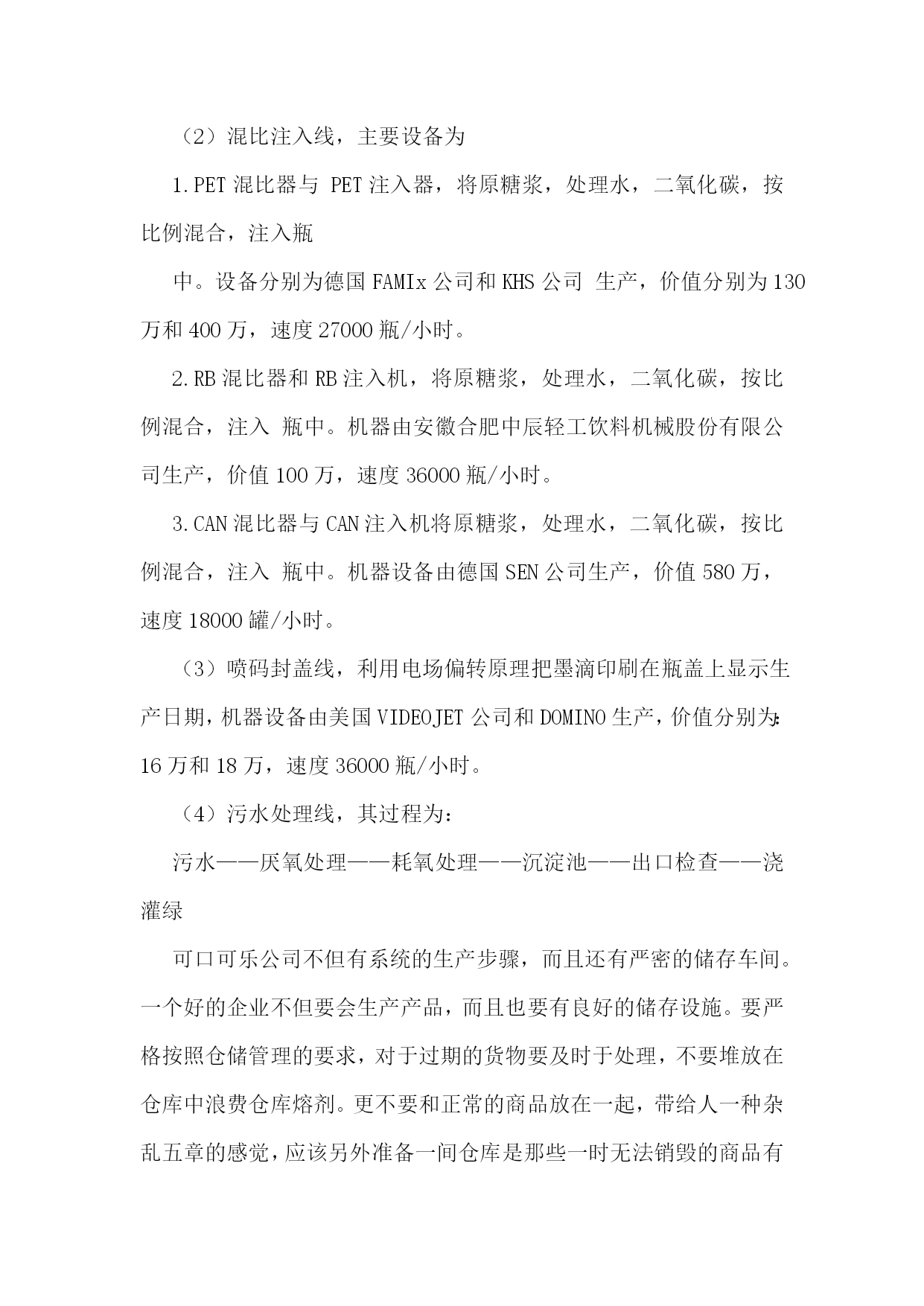 （2）混比注入线，主要设备为

1.PET 混比器与 PET 注入器，将原糖浆，处理水，二氧化碳，按比例混合，注入瓶

中。设备分别为德国 FAMIx 公司和 KHS 公司 生产，价值分别为 130 万和 400 万，速度 27000 瓶/小时。

2.RB 混比器和 RB 注入机，将原糖浆，处理水，二氧化碳，按比例混合，注入 瓶中。机器由安徽合肥中辰轻工饮料机械股份有限公司生产，价值 100 万，速度 36000 瓶/小时。

3.CAN 混比器与 CAN 注入机将原糖浆，处理水，二氧化碳，按比例混合，注入 瓶中。机器设备由德国 SEN 公司生产，价值 580 万，速度 18000 罐/小时。

（3）喷码封盖线，利用电场偏转原理把墨滴印刷在瓶盖上显示生产日期，机器设备由美国 VIDEOJET 公司和 DOMINO 生产，价值分别为：16 万和 18 万，速度 36000 瓶/小时。

（4）污水处理线，其过程为：

污水——厌氧处理——耗氧处理——沉淀池——出口检查——浇灌绿

可口可乐公司不但有系统的生产步骤，而且还有严密的储存车间。一个好的企业不但要会生产产品，而且也要有良好的储存设施。要严格按照仓储管理的要求，对于过期的货物要及时于处理，不要堆放在仓库中浪费仓库熔剂。更不要和正常的商品放在一起，带给人一种杂乱五章的感觉，应该另外准备一间仓库是那些一时无法销毁的商品有